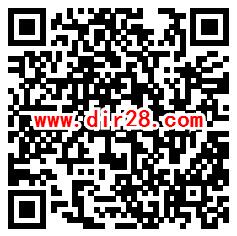 www.dir28.com